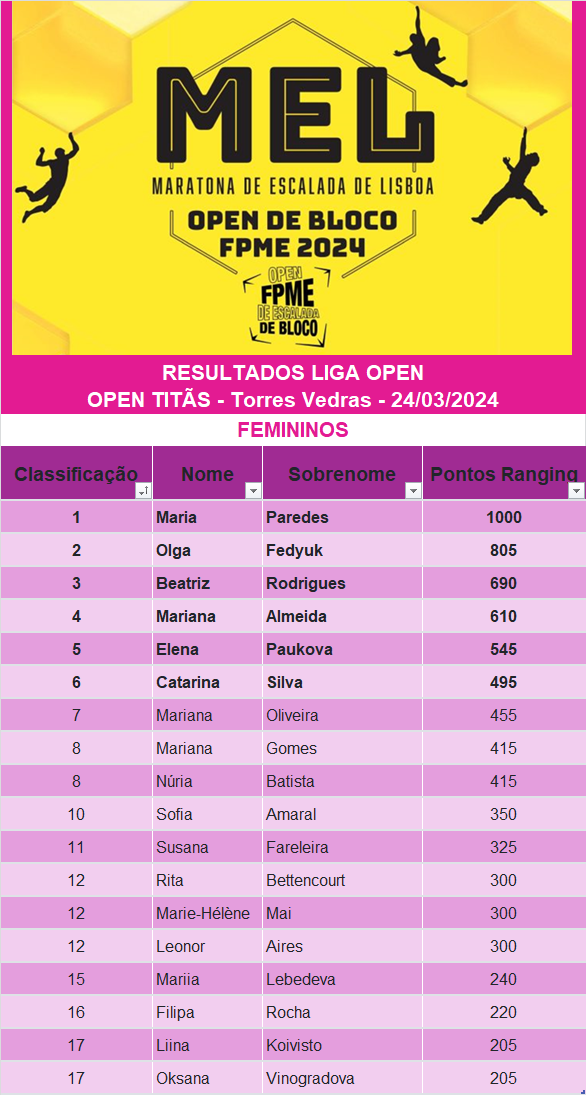 MEL
MARATONA DE ESCALADA DE LISBOA
OPEN DE BLOCO
FPME 2024
OPEN FPME DE ESCALADA DE BLOCO

RESULTADOS LIGA OPEN
OPEN TITÃS - Torres Vedras - 24/03/2024
FEMININOS

| Classificação | Nome | Sobrenome | Pontos Ranging |
|---|---|---|---|
| 1 | Maria | Paredes | 1000 |
| 2 | Olga | Fedyuk | 805 |
| 3 | Beatriz | Rodrigues | 690 |
| 4 | Mariana | Almeida | 610 |
| 5 | Elena | Paukova | 545 |
| 6 | Catarina | Silva | 495 |
| 7 | Mariana | Oliveira | 455 |
| 8 | Mariana | Gomes | 415 |
| 8 | Núria | Batista | 415 |
| 10 | Sofia | Amaral | 350 |
| 11 | Susana | Fareleira | 325 |
| 12 | Rita | Bettencourt | 300 |
| 12 | Marie-Hélène | Mai | 300 |
| 12 | Leonor | Aires | 300 |
| 15 | Mariia | Lebedeva | 240 |
| 16 | Filipa | Rocha | 220 |
| 17 | Liina | Koivisto | 205 |
| 17 | Oksana | Vinogradova | 205 |